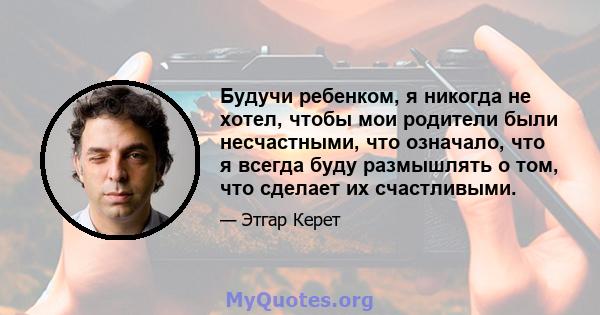 Будучи ребенком, я никогда не хотел, чтобы мои родители были несчастными, что означало, что я всегда буду размышлять о том, что сделает их счастливыми.

— Этгар Керет

MyQuotes.org